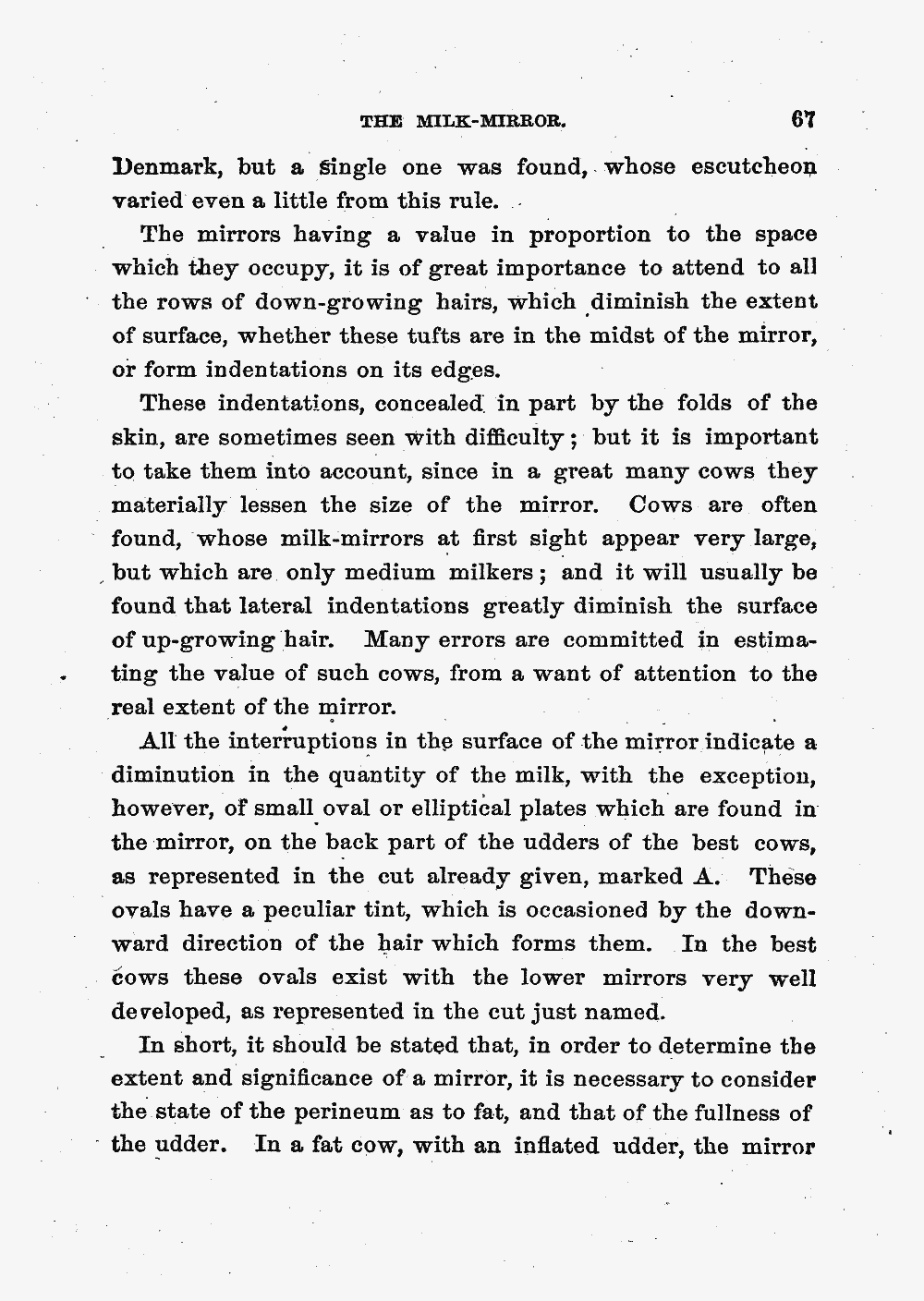 THE MILK-MIRROR. 67

Denmark, but a single one was found, whose escutcheon varied even a little from this rule.

The mirrors having a value in proportion to the space which they occupy, it is of great importance to attend to all the rows of down-growing hairs, which diminish the extent of surface, whether these tufts are in the midst of the mirror, or form indentations on its edges.

These indentations, concealed in part by the folds of the skin, are sometimes seen with difficulty; but it is important to take them into account, since in a great many cows they materially lessen the size of the mirror. Cows are often found, whose milk-mirrors at first sight appear very large, but which are only medium milkers; and it will usually be found that lateral indentations greatly diminish the surface of up-growing hair. Many errors are committed in estimating the value of such cows, from a want of attention to the real extent of the mirror.

All the interruptions in the surface of the mirror indicate a diminution in the quantity of the milk, with the exception, however, of small oval or elliptical plates which are found in the mirror, on the back part of the udders of the best cows, as represented in the cut already given, marked A. These ovals have a peculiar tint, which is occasioned by the downward direction of the hair which forms them. In the best cows these ovals exist with the lower mirrors very well developed, as represented in the cut just named.

In short, it should be stated that, in order to determine the extent and significance of a mirror, it is necessary to consider the state of the perineum as to fat, and that of the fullness of the udder. In a fat cow, with an inflated udder, the mirror